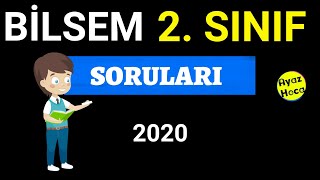 BİLSEM 2. SINIF

SORULARI

Ayaz Hoca

2020